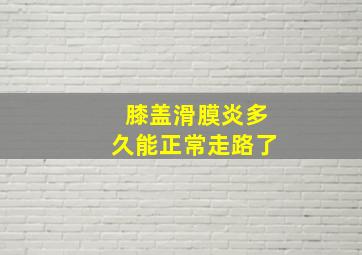 膝盖滑膜炎多久能正常走路了